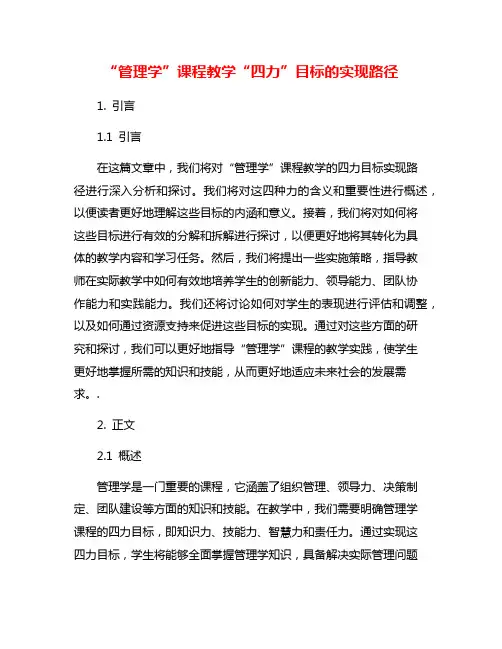 “管理学”课程教学“四力”目标的实现路径

1. 引言

1.1 引言

在这篇文章中，我们将对“管理学”课程教学的四力目标实现路径进行深入分析和探讨。我们将对这四种力的含义和重要性进行概述，以便读者更好地理解这些目标的内涵和意义。接着，我们将对如何将这些目标进行有效的分解和拆解进行探讨，以便更好地将其转化为具体的教学内容和学习任务。然后，我们将提出一些实施策略，指导教师在实际教学中如何有效地培养学生的创新能力、领导能力、团队协作能力和实践能力。我们还将讨论如何对学生的表现进行评估和调整，以及如何通过资源支持来促进这些目标的实现。通过对这些方面的研究和探讨，我们可以更好地指导“管理学”课程的教学实践，使学生更好地掌握所需的知识和技能，从而更好地适应未来社会的发展需求。.

2. 正文

2.1 概述

管理学是一门重要的课程，它涵盖了组织管理、领导力、决策制定、团队建设等方面的知识和技能。在教学中，我们需要明确管理学课程的四力目标，即知识力、技能力、智慧力和责任力。通过实现这四力目标，学生将能够全面掌握管理学知识，具备解决实际管理问题